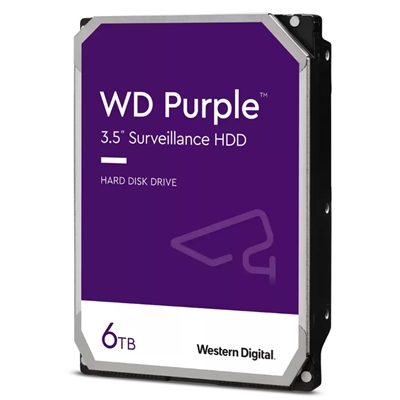 WD Purple™

3.5" Surveillance HDD

HARD DISK DRIVE

6TB

Western Digital.